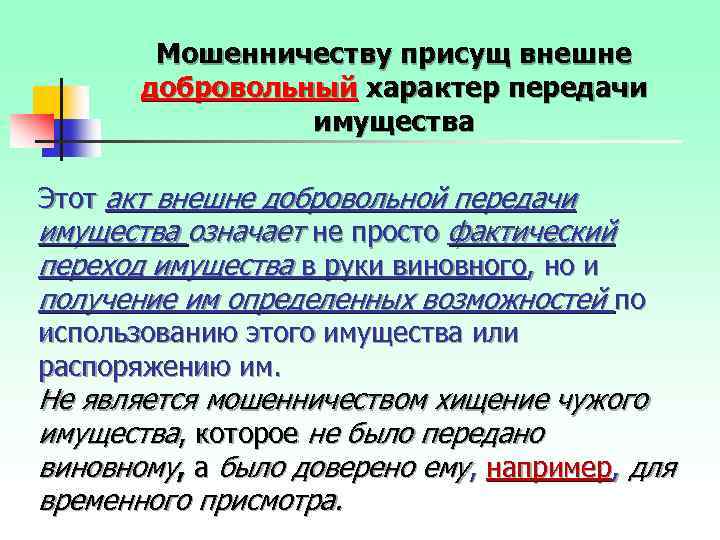 Мошенничеству присущ внешне добровольный характер передачи имущества

Этот акт внешне добровольной передачи имущества означает не просто фактический переход имущества в руки виновного, но и получение им определенных возможностей по использованию этого имущества или распоряжению им.

Не является мошенничеством хищение чужого имущества, которое не было передано виновному, а было доверено ему, например, для временного присмотра.